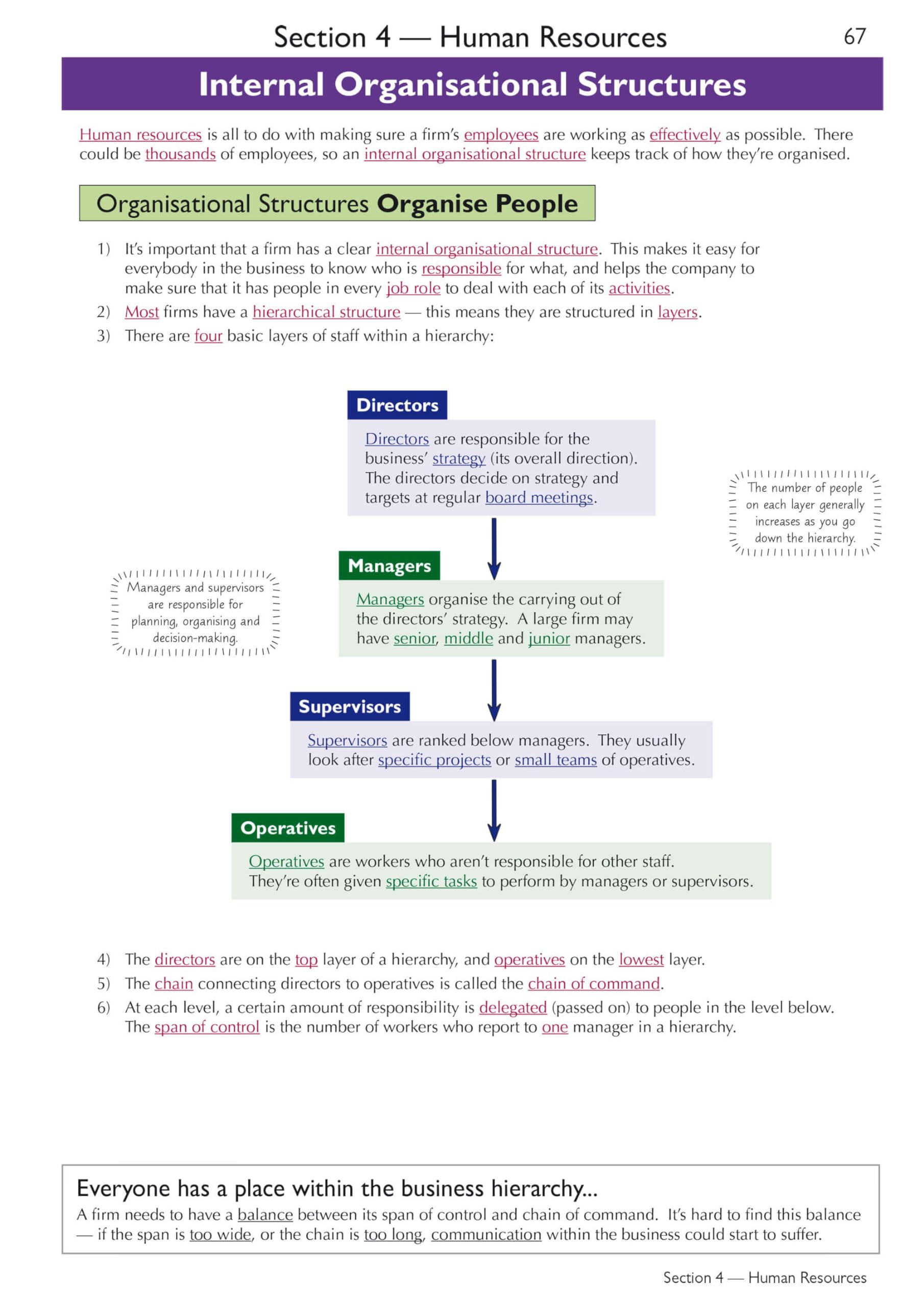 Section 4 — Human Resources 67

Internal Organisational Structures

Human resources is all to do with making sure a firm's employees are working as effectively as possible. There could be thousands of employees, so an internal organisational structure keeps track of how they're organised.

Organisational Structures Organise People

1) It's important that a firm has a clear internal organisational structure. This makes it easy for everybody in the business to know who is responsible for what, and helps the company to make sure that it has people in every job role to deal with each of its activities.
2) Most firms have a hierarchical structure — this means they are structured in layers.
3) There are four basic layers of staff within a hierarchy:

Directors
Directors are responsible for the business' strategy (its overall direction). The directors decide on strategy and targets at regular board meetings.

The number of people on each layer generally increases as you go down the hierarchy.

Managers
Managers organise the carrying out of the directors' strategy. A large firm may have senior, middle and junior managers.

Managers and supervisors are responsible for planning, organising and decision-making.

Supervisors
Supervisors are ranked below managers. They usually look after specific projects or small teams of operatives.

Operatives
Operatives are workers who aren't responsible for other staff. They're often given specific tasks to perform by managers or supervisors.

4) The directors are on the top layer of a hierarchy, and operatives on the lowest layer.
5) The chain connecting directors to operatives is called the chain of command.
6) At each level, a certain amount of responsibility is delegated (passed on) to people in the level below. The span of control is the number of workers who report to one manager in a hierarchy.

Everyone has a place within the business hierarchy...
A firm needs to have a balance between its span of control and chain of command. It's hard to find this balance — if the span is too wide, or the chain is too long, communication within the business could start to suffer.

Section 4 — Human Resources